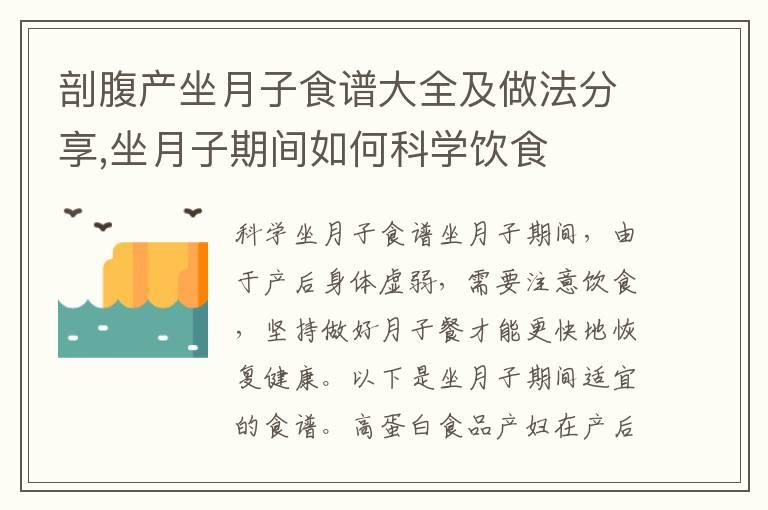 剖腹产坐月子食谱大全及做法分享,坐月子期间如何科学饮食

科学坐月子食谱坐月子期间，由于产后身体虚弱，需要注意饮食，坚持做好月子餐才能更快地恢复健康。以下是坐月子期间适宜的食谱。高蛋白食品产妇在产后